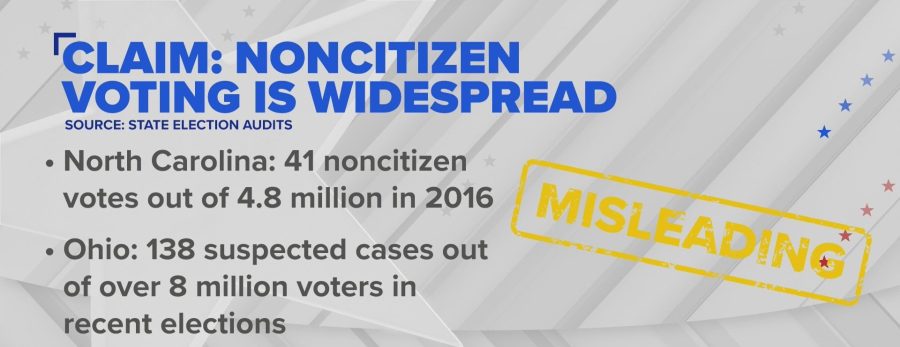 CLAIM: NONCITIZEN VOTING IS WIDESPREAD
SOURCE: STATE ELECTION AUDITS

• North Carolina: 41 noncitizen votes out of 4.8 million in 2016

• Ohio: 138 suspected cases out of over 8 million voters in recent elections

MISLEADING